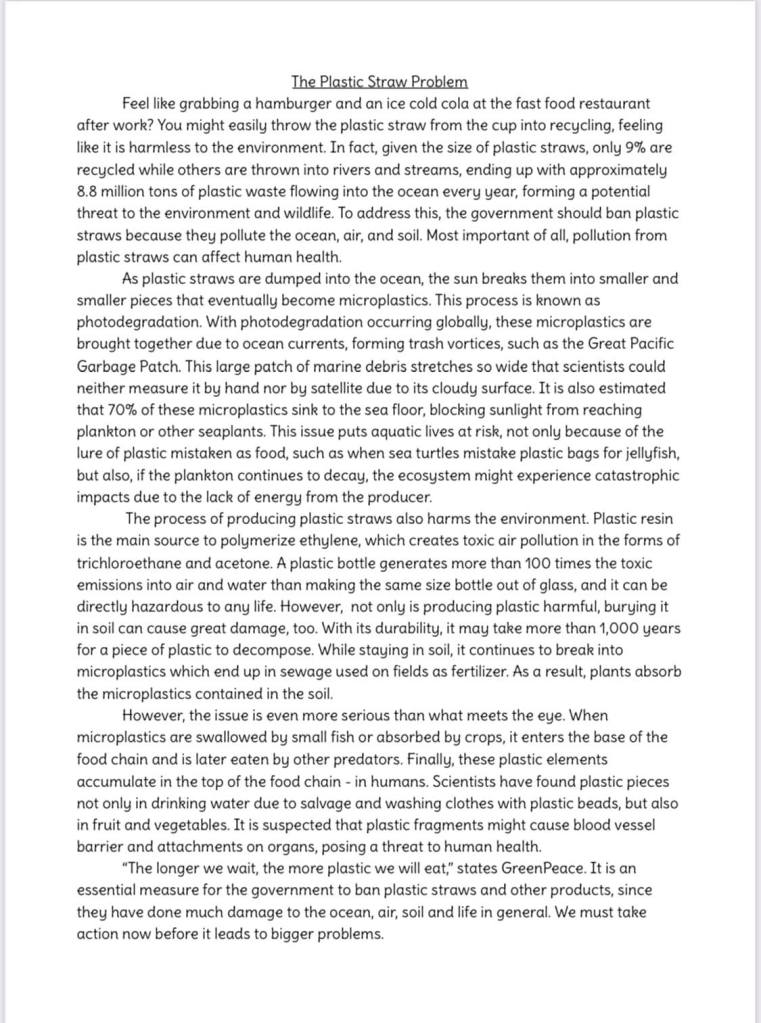 The Plastic Straw Problem

Feel like grabbing a hamburger and an ice cold cola at the fast food restaurant after work? You might easily throw the plastic straw from the cup into recycling, feeling like it is harmless to the environment. In fact, given the size of plastic straws, only 9% are recycled while others are thrown into rivers and streams, ending up with approximately 8.8 million tons of plastic waste flowing into the ocean every year, forming a potential threat to the environment and wildlife. To address this, the government should ban plastic straws because they pollute the ocean, air, and soil. Most important of all, pollution from plastic straws can affect human health.

As plastic straws are dumped into the ocean, the sun breaks them into smaller and smaller pieces that eventually become microplastics. This process is known as photodegradation. With photodegradation occurring globally, these microplastics are brought together due to ocean currents, forming trash vortices, such as the Great Pacific Garbage Patch. This large patch of marine debris stretches so wide that scientists could neither measure it by hand nor by satellite due to its cloudy surface. It is also estimated that 70% of these microplastics sink to the sea floor, blocking sunlight from reaching plankton or other seaplants. This issue puts aquatic lives at risk, not only because of the lure of plastic mistaken as food, such as when sea turtles mistake plastic bags for jellyfish, but also, if the plankton continues to decay, the ecosystem might experience catastrophic impacts due to the lack of energy from the producer.

The process of producing plastic straws also harms the environment. Plastic resin is the main source to polymerize ethylene, which creates toxic air pollution in the forms of trichloroethane and acetone. A plastic bottle generates more than 100 times the toxic emissions into air and water than making the same size bottle out of glass, and it can be directly hazardous to any life. However, not only is producing plastic harmful, burying it in soil can cause great damage, too. With its durability, it may take more than 1,000 years for a piece of plastic to decompose. While staying in soil, it continues to break into microplastics which end up in sewage used on fields as fertilizer. As a result, plants absorb the microplastics contained in the soil.

However, the issue is even more serious than what meets the eye. When microplastics are swallowed by small fish or absorbed by crops, it enters the base of the food chain and is later eaten by other predators. Finally, these plastic elements accumulate in the top of the food chain - in humans. Scientists have found plastic pieces not only in drinking water due to salvage and washing clothes with plastic beads, but also in fruit and vegetables. It is suspected that plastic fragments might cause blood vessel barrier and attachments on organs, posing a threat to human health.

"The longer we wait, the more plastic we will eat," states GreenPeace. It is an essential measure for the government to ban plastic straws and other products, since they have done much damage to the ocean, air, soil and life in general. We must take action now before it leads to bigger problems.